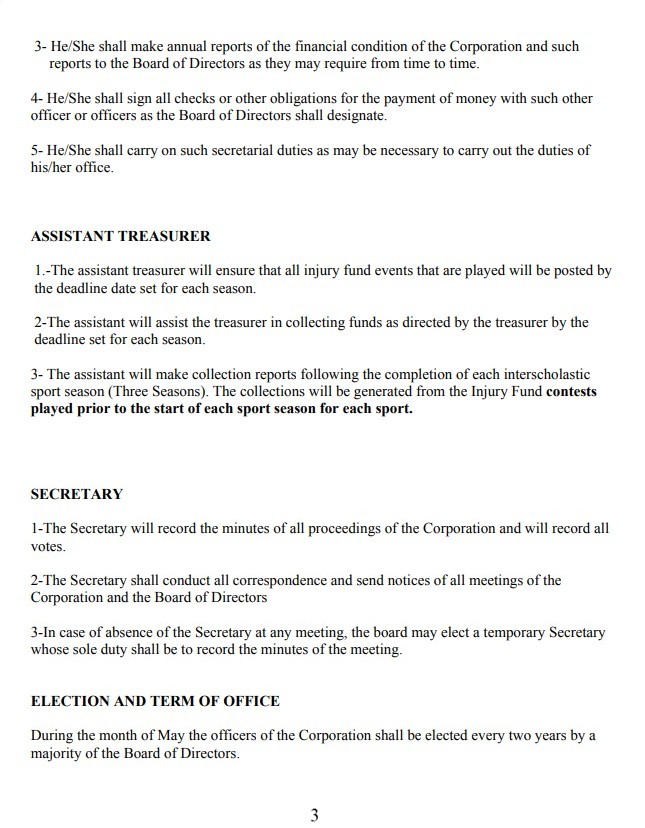 3- He/She shall make annual reports of the financial condition of the Corporation and such reports to the Board of Directors as they may require from time to time.

4- He/She shall sign all checks or other obligations for the payment of money with such other officer or officers as the Board of Directors shall designate.

5- He/She shall carry on such secretarial duties as may be necessary to carry out the duties of his/her office.

ASSISTANT TREASURER

1.-The assistant treasurer will ensure that all injury fund events that are played will be posted by the deadline date set for each season.

2-The assistant will assist the treasurer in collecting funds as directed by the treasurer by the deadline set for each season.

3- The assistant will make collection reports following the completion of each interscholastic sport season (Three Seasons). The collections will be generated from the Injury Fund contests played prior to the start of each sport season for each sport.

SECRETARY

1-The Secretary will record the minutes of all proceedings of the Corporation and will record all votes.

2-The Secretary shall conduct all correspondence and send notices of all meetings of the Corporation and the Board of Directors

3-In case of absence of the Secretary at any meeting, the board may elect a temporary Secretary whose sole duty shall be to record the minutes of the meeting.

ELECTION AND TERM OF OFFICE

During the month of May the officers of the Corporation shall be elected every two years by a majority of the Board of Directors.

3